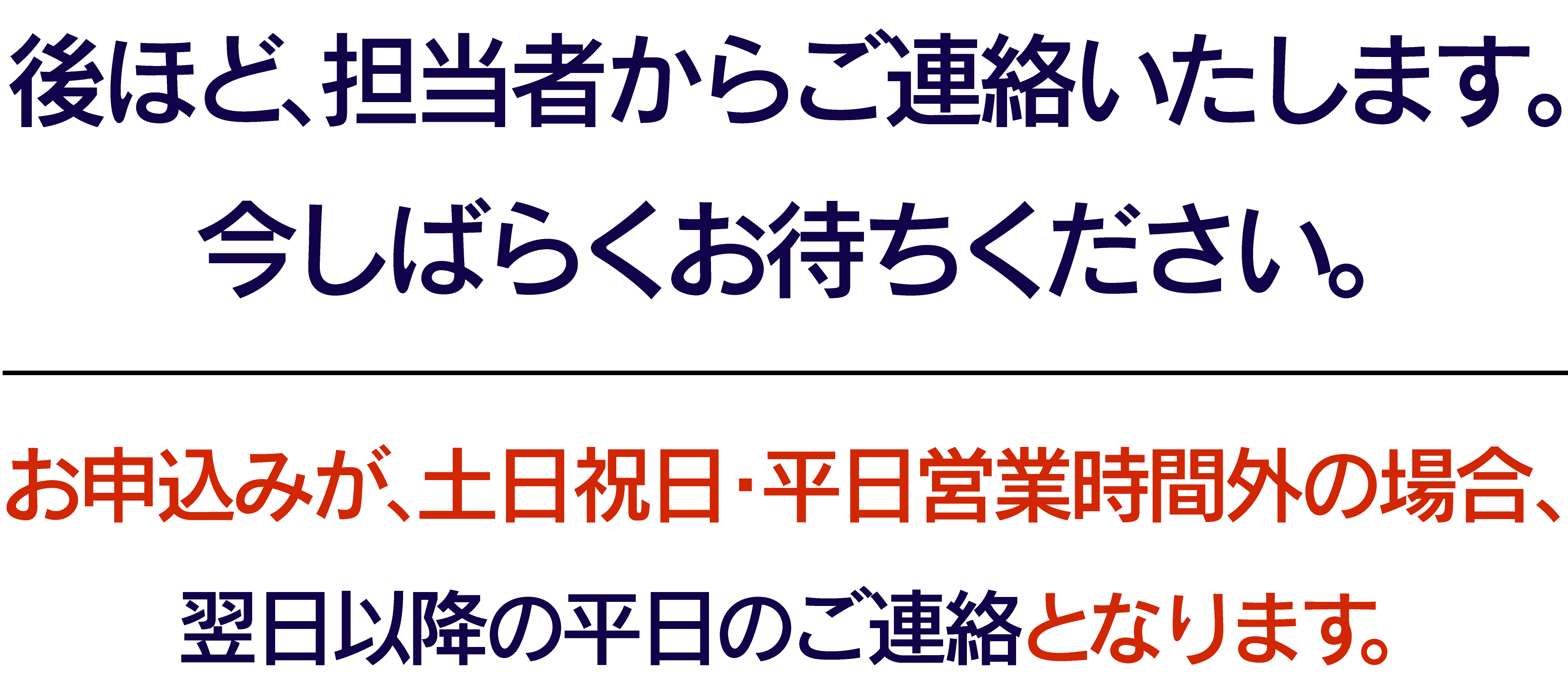 後ほど、担当者からご連絡いたします。
今しばらくお待ちください。

お申込みが、土日祝日・平日営業時間外の場合、
翌日以降の平日のご連絡となります。